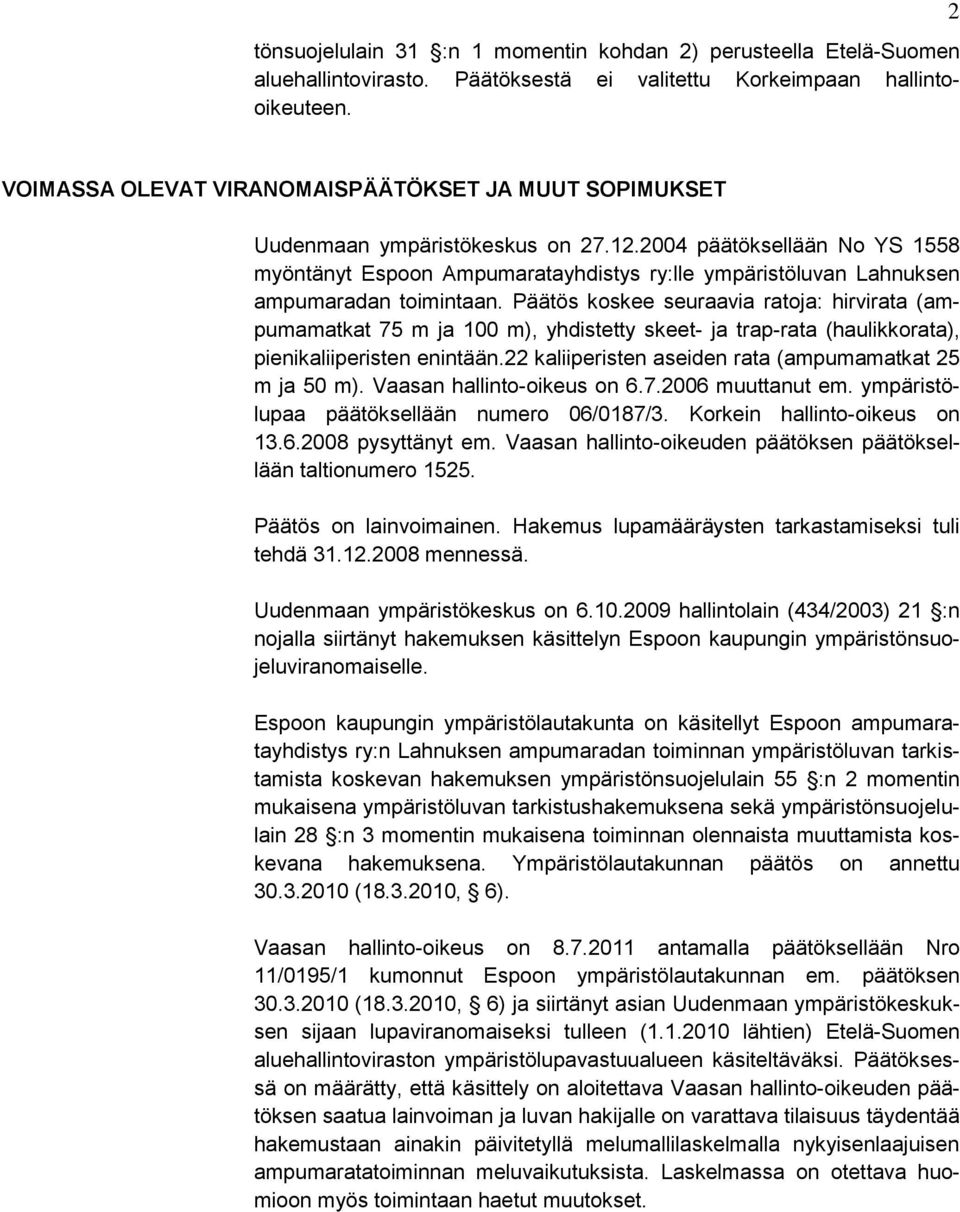 2

tönsuojelulain 31 §:n 1 momentin kohdan 2) perusteella Etelä-Suomen aluehallintovirasto. Päätöksestä ei valitettu Korkeimpaan hallinto-oikeuteen.

VOIMASSA OLEVAT VIRANOMAISPÄÄTÖKSET JA MUUT SOPIMUKSET

Uudenmaan ympäristökeskus on 27.12.2004 päätöksellään No YS 1558 myöntänyt Espoon Ampumaratayhdistys ry:lle ympäristöluvan Lahnuksen ampumaradan toimintaan. Päätös koskee seuraavia ratoja: hirvirata (ampumamatkat 75 m ja 100 m), yhdistetty skeet- ja trap-rata (haulikkorata), pienikaliiperisten enintään.22 kaliiperisten aseiden rata (ampumamatkat 25 m ja 50 m). Vaasan hallinto-oikeus on 6.7.2006 muuttanut em. ympäristölupaa päätöksellään numero 06/0187/3. Korkein hallinto-oikeus on 13.6.2008 pysyttänyt em. Vaasan hallinto-oikeuden päätöksen päätöksellään taltionumero 1525.

Päätös on lainvoimainen. Hakemus lupamääräysten tarkastamiseksi tuli tehdä 31.12.2008 mennessä.

Uudenmaan ympäristökeskus on 6.10.2009 hallintolain (434/2003) 21 §:n nojalla siirtänyt hakemuksen käsittelyn Espoon kaupungin ympäristönsuojeluviranomaiselle.

Espoon kaupungin ympäristölautakunta on käsitellyt Espoon ampumaratayhdistys ry:n Lahnuksen ampumaradan toiminnan ympäristöluvan tarkistamista koskevan hakemuksen ympäristönsuojelulain 55 §:n 2 momentin mukaisena ympäristöluvan tarkistushakemuksena sekä ympäristönsuojelulain 28 §:n 3 momentin mukaisena toiminnan olennaista muuttamista koskevana hakemuksena. Ympäristölautakunnan päätös on annettu 30.3.2010 (18.3.2010, 6).

Vaasan hallinto-oikeus on 8.7.2011 antamalla päätöksellään Nro 11/0195/1 kumonnut Espoon ympäristölautakunnan em. päätöksen 30.3.2010 (18.3.2010, 6) ja siirtänyt asian Uudenmaan ympäristökeskuksen sijaan lupaviranomaiseksi tulleen (1.1.2010 lähtien) Etelä-Suomen aluehallintoviraston ympäristölupavastuualueen käsiteltäväksi. Päätöksessä on määrätty, että käsittely on aloitettava Vaasan hallinto-oikeuden päätöksen saatua lainvoiman ja luvan hakijalle on varattava tilaisuus täydentää hakemustaan ainakin päivitetyllä melumallilaskelmalla nykyisenlaajuisen ampumaratatoiminnan meluvaikutuksista. Laskelmassa on otettava huomioon myös toimintaan haetut muutokset.